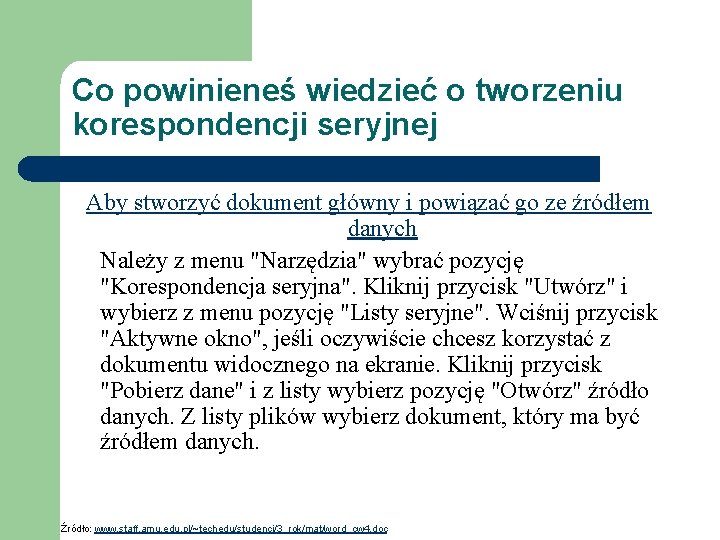 Co powinieneś wiedzieć o tworzeniu korespondencji seryjnej

Aby stworzyć dokument główny i powiązać go ze źródłem danych

Należy z menu "Narzędzia" wybrać pozycję "Korespondencja seryjna". Kliknij przycisk "Utwórz" i wybierz z menu pozycję "Listy seryjne". Wciśnij przycisk "Aktywne okno", jeśli oczywiście chcesz korzystać z dokumentu widocznego na ekranie. Kliknij przycisk "Pobierz dane" i z listy wybierz pozycję "Otwórz" źródło danych. Z listy plików wybierz dokument, który ma być źródłem danych.

Źródło: www.staff.amu.edu.pl/~techedu/studenci/3_rok/mat/word_cw4.doc